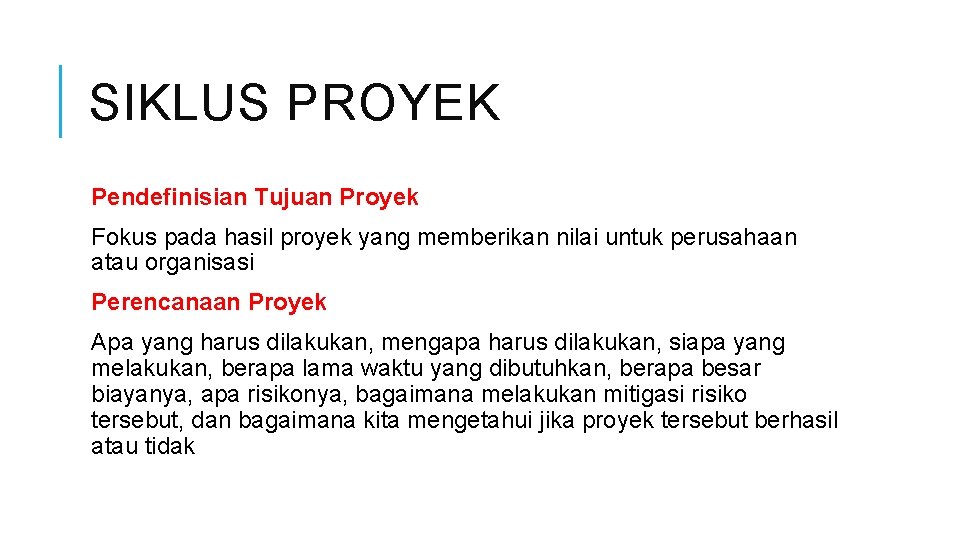 SIKLUS PROYEK

Pendefinisian Tujuan Proyek

Fokus pada hasil proyek yang memberikan nilai untuk perusahaan atau organisasi

Perencanaan Proyek

Apa yang harus dilakukan, mengapa harus dilakukan, siapa yang melakukan, berapa lama waktu yang dibutuhkan, berapa besar biayanya, apa risikonya, bagaimana melakukan mitigasi risiko tersebut, dan bagaimana kita mengetahui jika proyek tersebut berhasil atau tidak